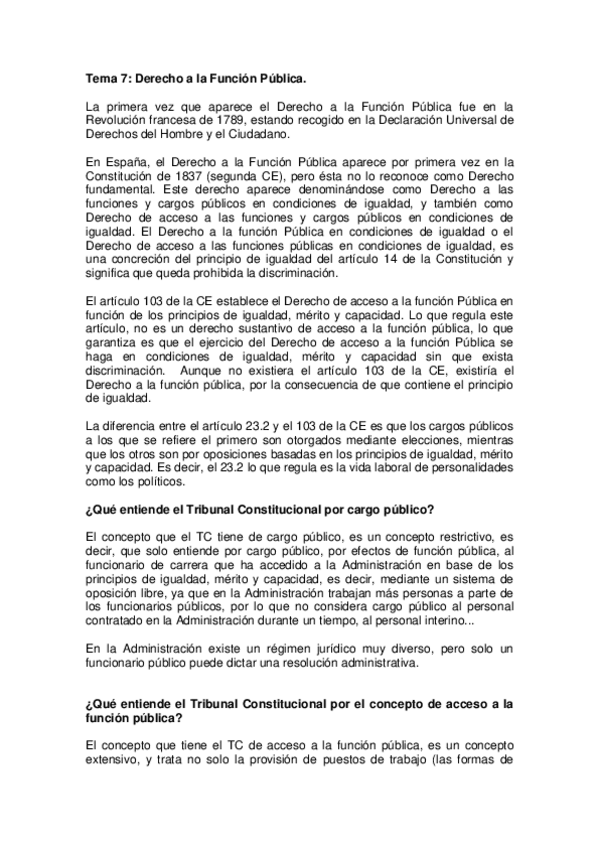 Tema 7: Derecho a la Función Pública.

La primera vez que aparece el Derecho a la Función Pública fue en la Revolución francesa de 1789, estando recogido en la Declaración Universal de Derechos del Hombre y el Ciudadano.

En España, el Derecho a la Función Pública aparece por primera vez en la Constitución de 1837 (segunda CE), pero ésta no lo reconoce como Derecho fundamental. Este derecho aparece denominándose como Derecho a las funciones y cargos públicos en condiciones de igualdad, y también como Derecho de acceso a las funciones y cargos públicos en condiciones de igualdad. El Derecho a la función Pública en condiciones de igualdad o el Derecho de acceso a las funciones públicas en condiciones de igualdad, es una concreción del principio de igualdad del artículo 14 de la Constitución y significa que queda prohibida la discriminación.

El artículo 103 de la CE establece el Derecho de acceso a la función Pública en función de los principios de igualdad, mérito y capacidad. Lo que regula este artículo, no es un derecho sustantivo de acceso a la función pública, lo que garantiza es que el ejercicio del Derecho de acceso a la función Pública se haga en condiciones de igualdad, mérito y capacidad sin que exista discriminación. Aunque no existiera el artículo 103 de la CE, existiría el Derecho a la función pública, por la consecuencia de que contiene el principio de igualdad.

La diferencia entre el artículo 23.2 y el 103 de la CE es que los cargos públicos a los que se refiere el primero son otorgados mediante elecciones, mientras que los otros son por oposiciones basadas en los principios de igualdad, mérito y capacidad. Es decir, el 23.2 lo que regula es la vida laboral de personalidades como los políticos.

¿Qué entiende el Tribunal Constitucional por cargo público?

El concepto que el TC tiene de cargo público, es un concepto restrictivo, es decir, que solo entiende por cargo público, por efectos de función pública, al funcionario de carrera que ha accedido a la Administración en base de los principios de igualdad, mérito y capacidad, es decir, mediante un sistema de oposición libre, ya que en la Administración trabajan más personas a parte de los funcionarios públicos, por lo que no considera cargo público al personal contratado en la Administración durante un tiempo, al personal interino...

En la Administración existe un régimen jurídico muy diverso, pero solo un funcionario público puede dictar una resolución administrativa.

¿Qué entiende el Tribunal Constitucional por el concepto de acceso a la función pública?

El concepto que tiene el TC de acceso a la función pública, es un concepto extensivo, y trata no solo la provisión de puestos de trabajo (las formas de